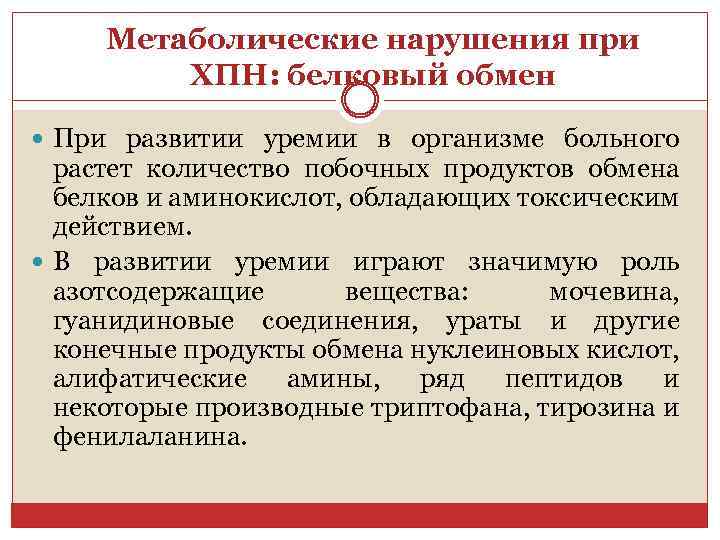 Метаболические нарушения при ХПН: белковый обмен

• При развитии уремии в организме больного растет количество побочных продуктов обмена белков и аминокислот, обладающих токсическим действием.

• В развитии уремии играют значимую роль азотсодержащие вещества: мочевина, гуанидиновые соединения, ураты и другие конечные продукты обмена нуклеиновых кислот, алифатические амины, ряд пептидов и некоторые производные триптофана, тирозина и фенилаланина.